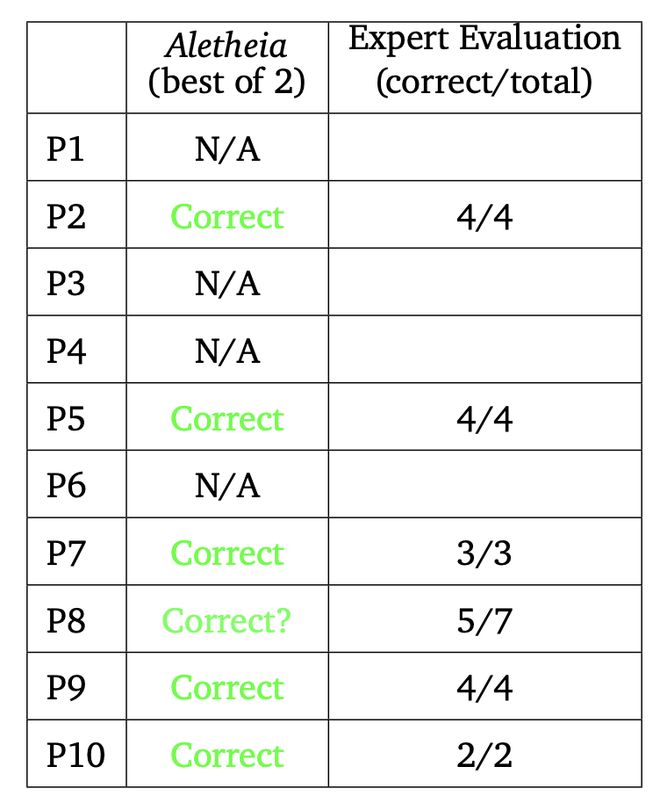 |  | Aletheia (best of 2) | Expert Evaluation (correct/total) |
|---|---|---|
| P1 | N/A |  |
| P2 | Correct | 4/4 |
| P3 | N/A |  |
| P4 | N/A |  |
| P5 | Correct | 4/4 |
| P6 | N/A |  |
| P7 | Correct | 3/3 |
| P8 | Correct? | 5/7 |
| P9 | Correct | 4/4 |
| P10 | Correct | 2/2 |